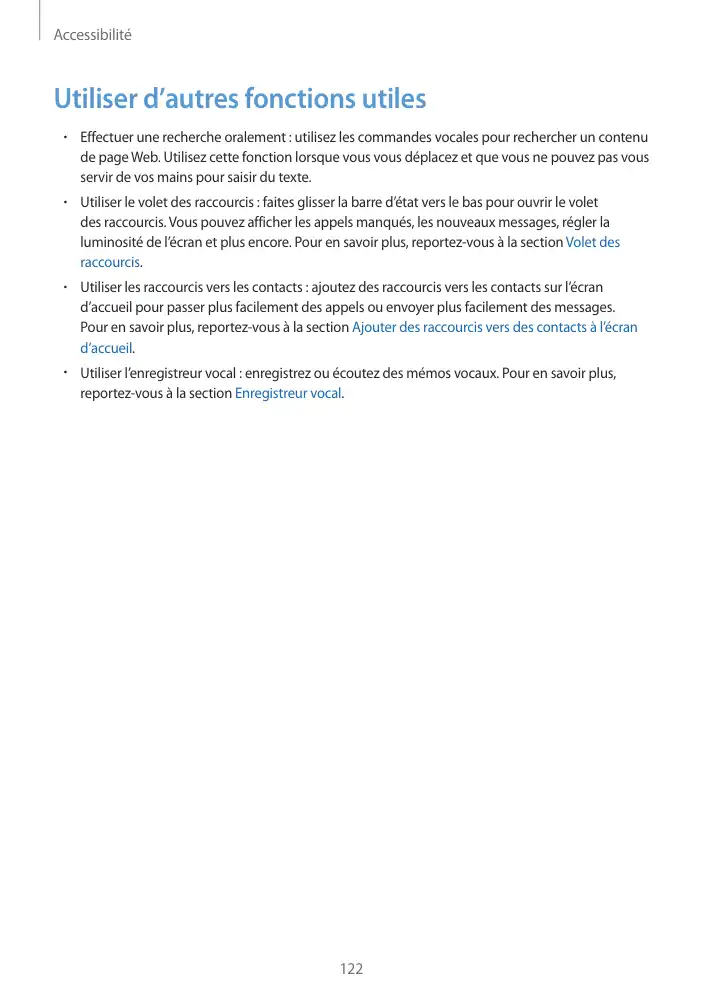 Accessibilité

Utiliser d’autres fonctions utiles

• Effectuer une recherche oralement : utilisez les commandes vocales pour rechercher un contenu de page Web. Utilisez cette fonction lorsque vous vous déplacez et que vous ne pouvez pas vous servir de vos mains pour saisir du texte.

• Utiliser le volet des raccourcis : faites glisser la barre d’état vers le bas pour ouvrir le volet des raccourcis. Vous pouvez afficher les appels manqués, les nouveaux messages, régler la luminosité de l’écran et plus encore. Pour en savoir plus, reportez-vous à la section Volet des raccourcis.

• Utiliser les raccourcis vers les contacts : ajoutez des raccourcis vers les contacts sur l’écran d’accueil pour passer plus facilement des appels ou envoyer plus facilement des messages. Pour en savoir plus, reportez-vous à la section Ajouter des raccourcis vers des contacts à l’écran d’accueil.

• Utiliser l’enregistreur vocal : enregistrez ou écoutez des mémos vocaux. Pour en savoir plus, reportez-vous à la section Enregistreur vocal.

122